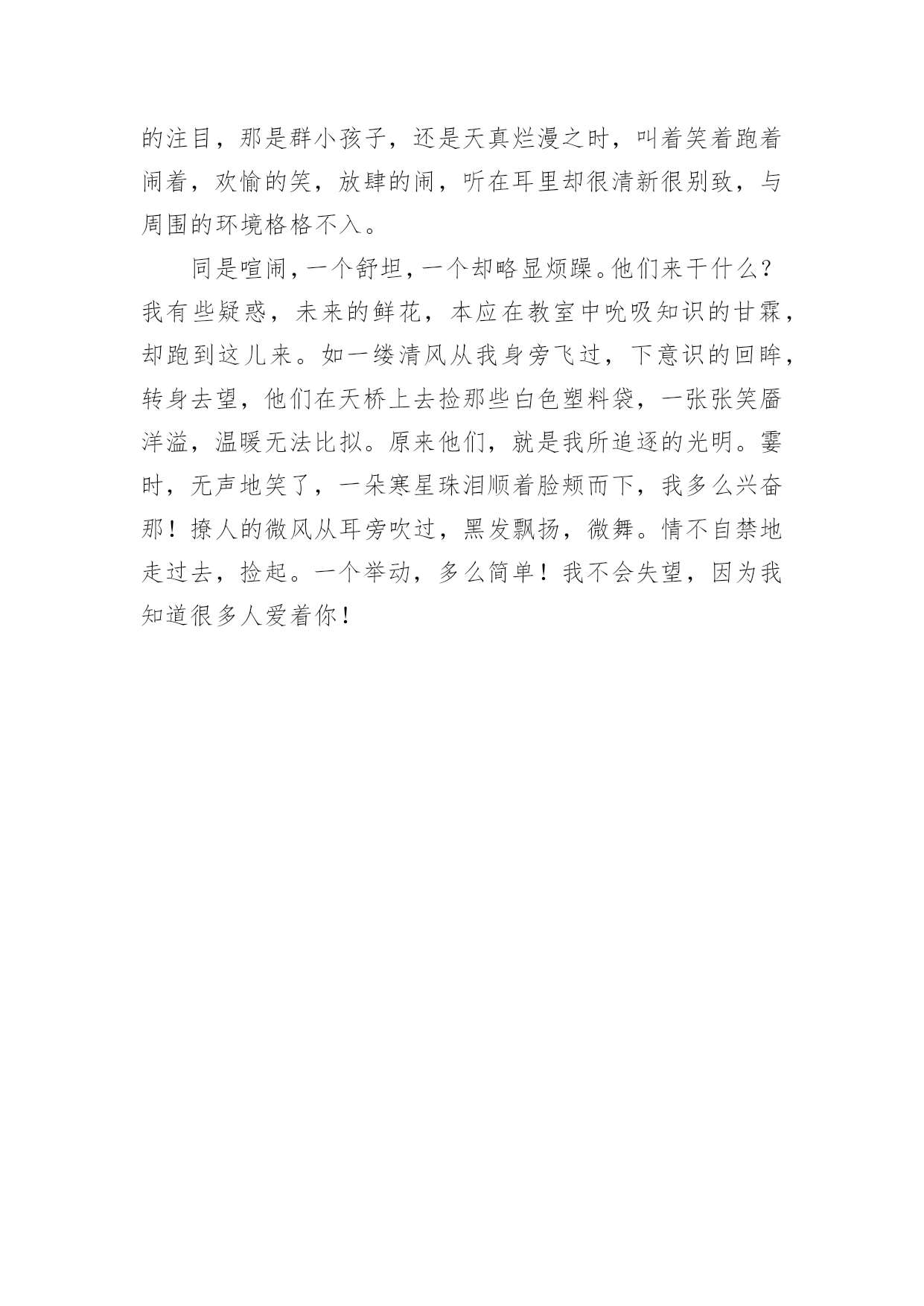 的注目，那是群小孩子，还是天真烂漫之时，叫着笑着跑着闹着，欢愉的笑，放肆的闹，听在耳里却很清新很别致，与周围的环境格格不入。

同是喧闹，一个舒坦，一个却略显烦躁。他们来干什么？我有些疑惑，未来的鲜花，本应在教室中吮吸知识的甘霖，却跑到这儿来。如一缕清风从我身旁飞过，下意识的回眸，转身去望，他们在天桥上去捡那些白色塑料袋，一张张笑靥洋溢，温暖无法比拟。原来他们，就是我所追逐的光明。霎时，无声地笑了，一朵寒星珠泪顺着脸颊而下，我多么兴奋那！撩人的微风从耳旁吹过，黑发飘扬，微舞。情不自禁地走过去，捡起。一个举动，多么简单！我不会失望，因为我知道很多人爱着你！